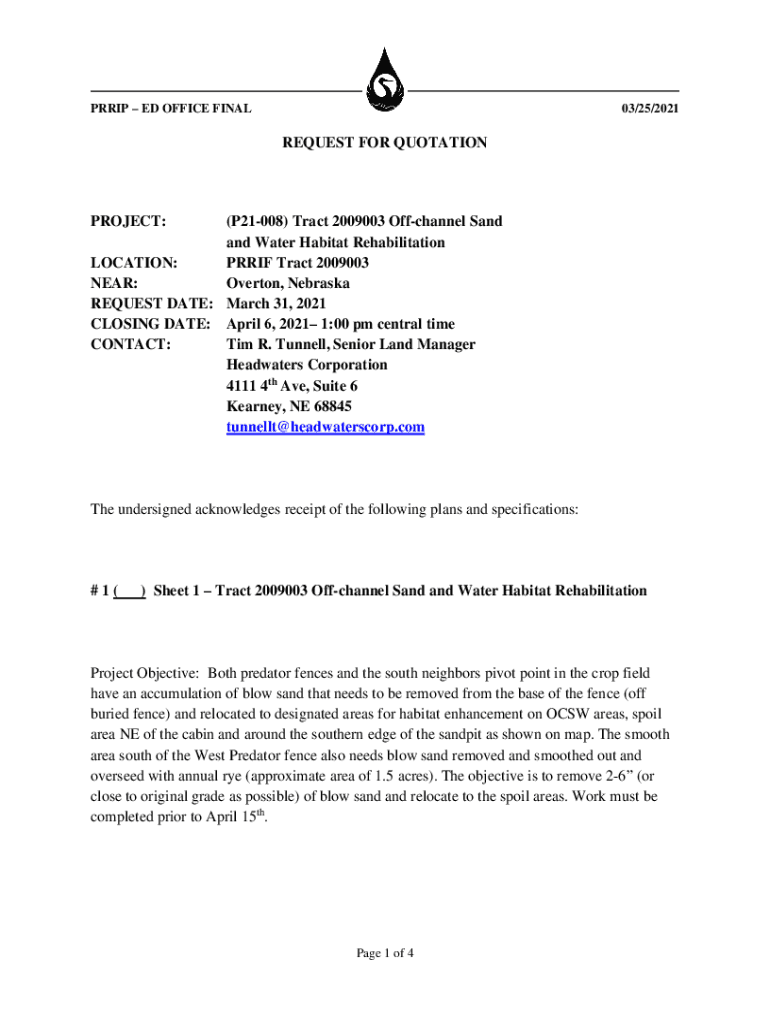 PRRIP – ED OFFICE FINAL

03/25/2021

REQUEST FOR QUOTATION

PROJECT: (P21-008) Tract 2009003 Off-channel Sand and Water Habitat Rehabilitation
LOCATION: PRRIF Tract 2009003
NEAR: Overton, Nebraska
REQUEST DATE: March 31, 2021
CLOSING DATE: April 6, 2021– 1:00 pm central time
CONTACT: Tim R. Tunnell, Senior Land Manager
Headwaters Corporation
4111 4$^{th}$ Ave, Suite 6
Kearney, NE 68845
tunnellt@headwaterscorp.com

The undersigned acknowledges receipt of the following plans and specifications:

# 1 (___) Sheet 1 – Tract 2009003 Off-channel Sand and Water Habitat Rehabilitation

Project Objective: Both predator fences and the south neighbors pivot point in the crop field have an accumulation of blow sand that needs to be removed from the base of the fence (off buried fence) and relocated to designated areas for habitat enhancement on OCSW areas, spoil area NE of the cabin and around the southern edge of the sandpit as shown on map. The smooth area south of the West Predator fence also needs blow sand removed and smoothed out and overseed with annual rye (approximate area of 1.5 acres). The objective is to remove 2-6” (or close to original grade as possible) of blow sand and relocate to the spoil areas. Work must be completed prior to April 15$^{th}$.

Page 1 of 4